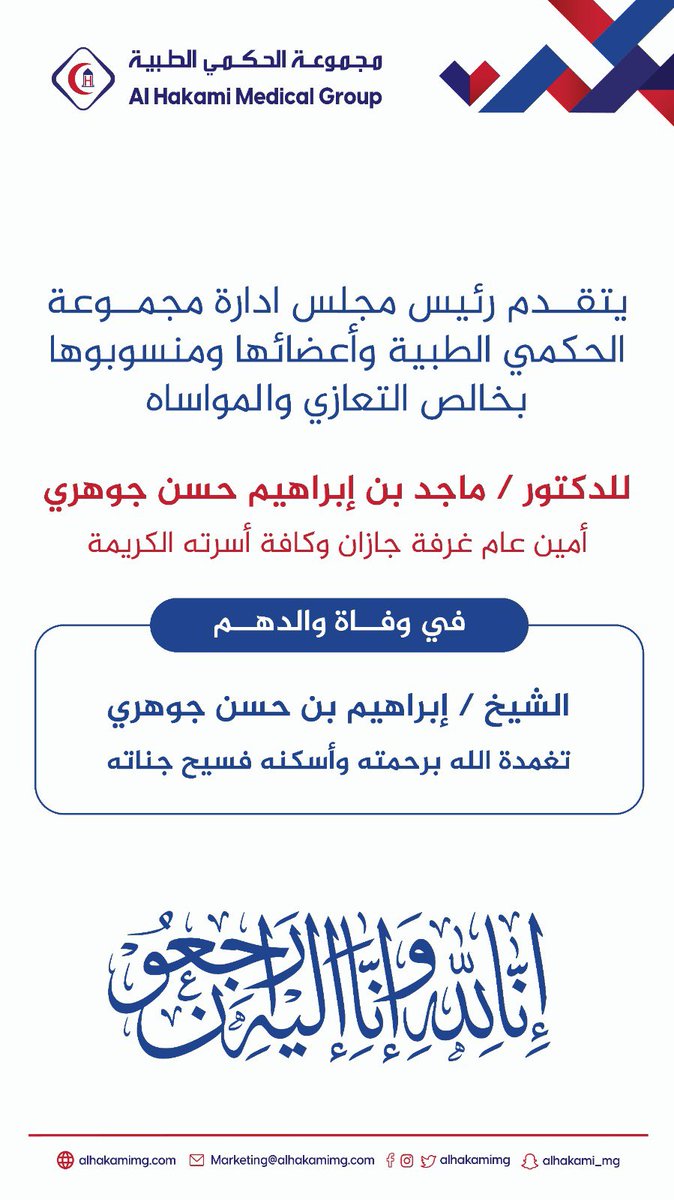 مجموعة الحكمي الطبية
Al Hakami Medical Group

يتقدم رئيس مجلس ادارة مجموعة الحكمي الطبية وأعضائها ومنسوبوها بخالص التعازي والمواساه

للدكتور / ماجد بن إبراهيم حسن جوهري
أمين عام غرفة جازان وكافة أسرته الكريمة

في وفاة والدهم

الشيخ / إبراهيم بن حسن جوهري
تغمدة الله برحمته وأسكنه فسيح جناته

إنا لله وإنا إليه راجعون

alhakamimg.com Marketing@alhakamimg.com alhakamimg alhakami_mg